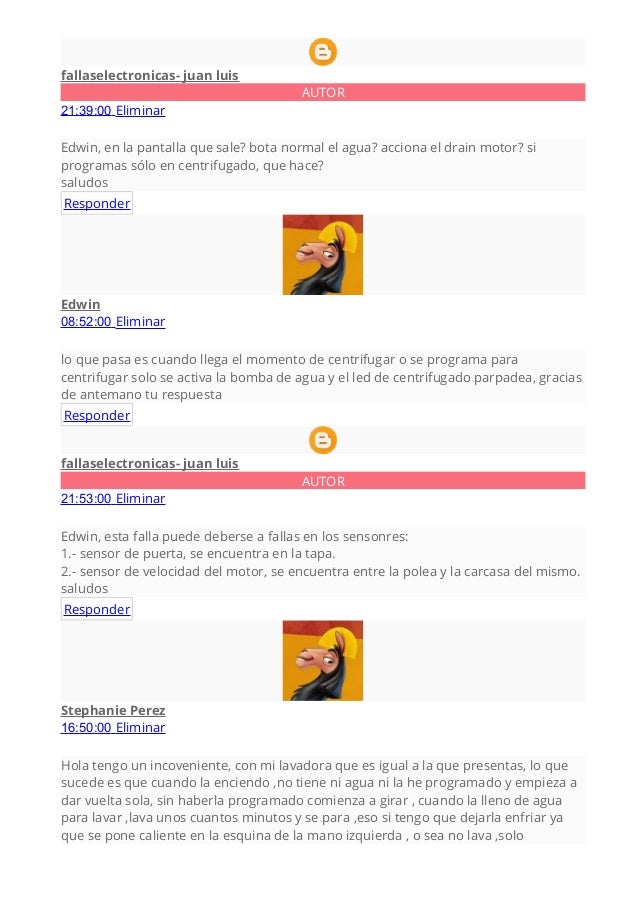 fallaselectronicas- juan luis
AUTOR
21:39:00 Eliminar

Edwin, en la pantalla que sale? bota normal el agua? acciona el drain motor? si programas sólo en centrifugado, que hace?
saludos

Responder

Edwin
08:52:00 Eliminar

lo que pasa es cuando llega el momento de centrifugar o se programa para centrifugar solo se activa la bomba de agua y el led de centrifugado parpadea, gracias de antemano tu respuesta

Responder

fallaselectronicas- juan luis
AUTOR
21:53:00 Eliminar

Edwin, esta falla puede deberse a fallas en los sensonres:
1.- sensor de puerta, se encuentra en la tapa.
2.- sensor de velocidad del motor, se encuentra entre la polea y la carcasa del mismo.
saludos

Responder

Stephanie Perez
16:50:00 Eliminar

Hola tengo un incoveniente, con mi lavadora que es igual a la que presentas, lo que sucede es que cuando la enciendo ,no tiene ni agua ni la he programado y empieza a dar vuelta sola, sin haberla programado comienza a girar , cuando la lleno de agua para lavar ,lava unos cuantos minutos y se para ,eso si tengo que dejarla enfriar ya que se pone caliente en la esquina de la mano izquierda , o sea no lava ,solo